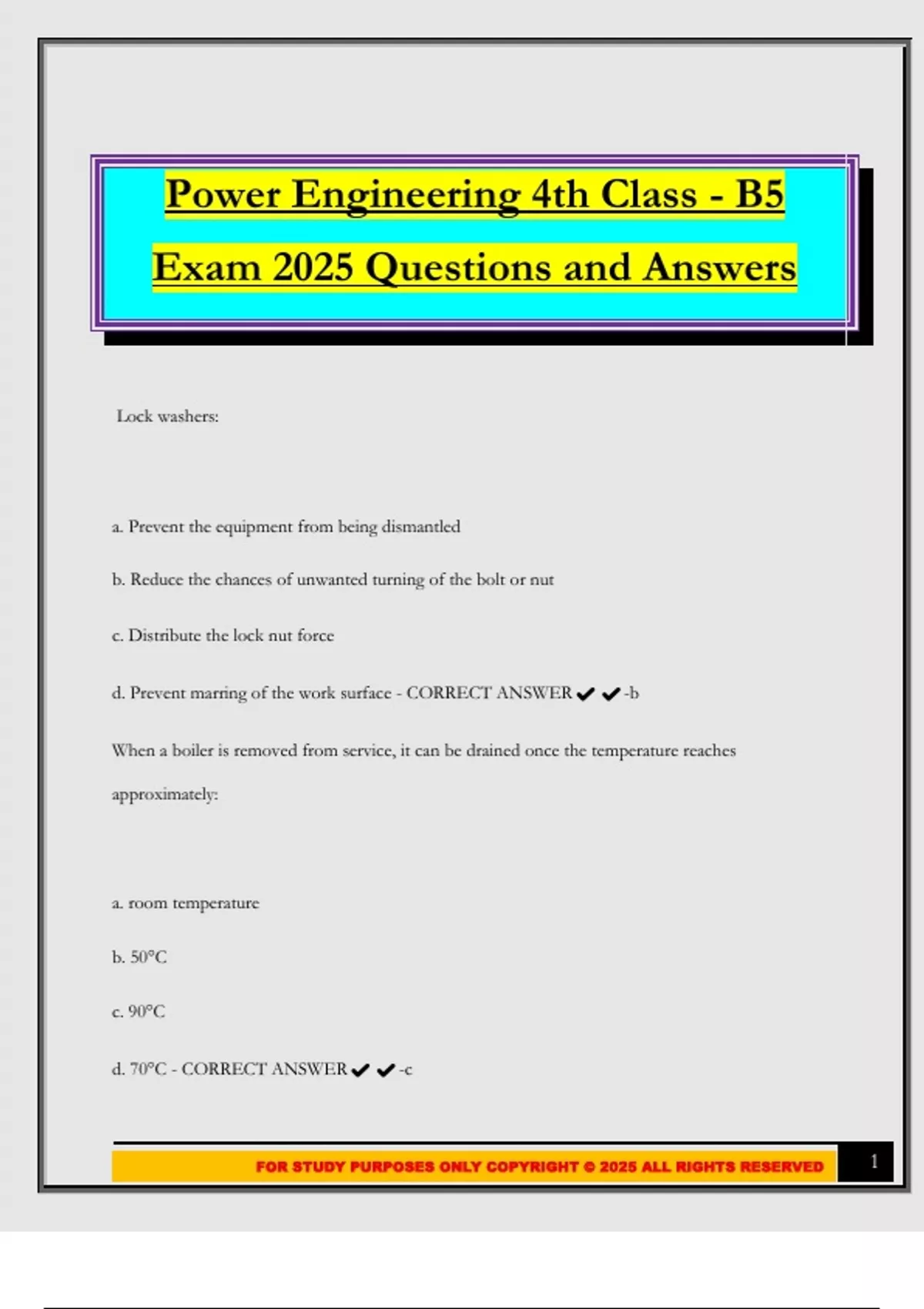 Power Engineering 4th Class - B5 Exam 2025 Questions and Answers

Lock washers:

a. Prevent the equipment from being dismantled

b. Reduce the chances of unwanted turning of the bolt or nut

c. Distribute the lock nut force

d. Prevent marring of the work surface - CORRECT ANSWER ✔✔-b

When a boiler is removed from service, it can be drained once the temperature reaches approximately:

a. room temperature

b. 50°C

c. 90°C

d. 70°C - CORRECT ANSWER ✔✔-c

FOR STUDY PURPOSES ONLY COPYRIGHT © 2025 ALL RIGHTS RESERVED

1